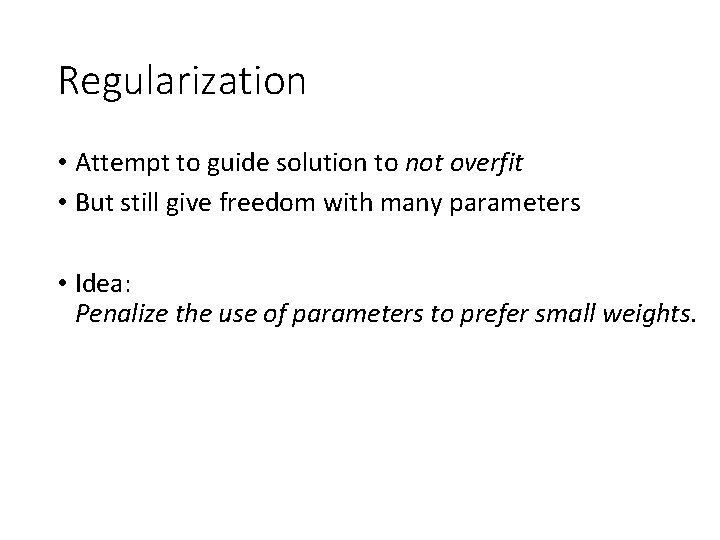 Regularization

• Attempt to guide solution to not overfit
• But still give freedom with many parameters

• Idea:
Penalize the use of parameters to prefer small weights.